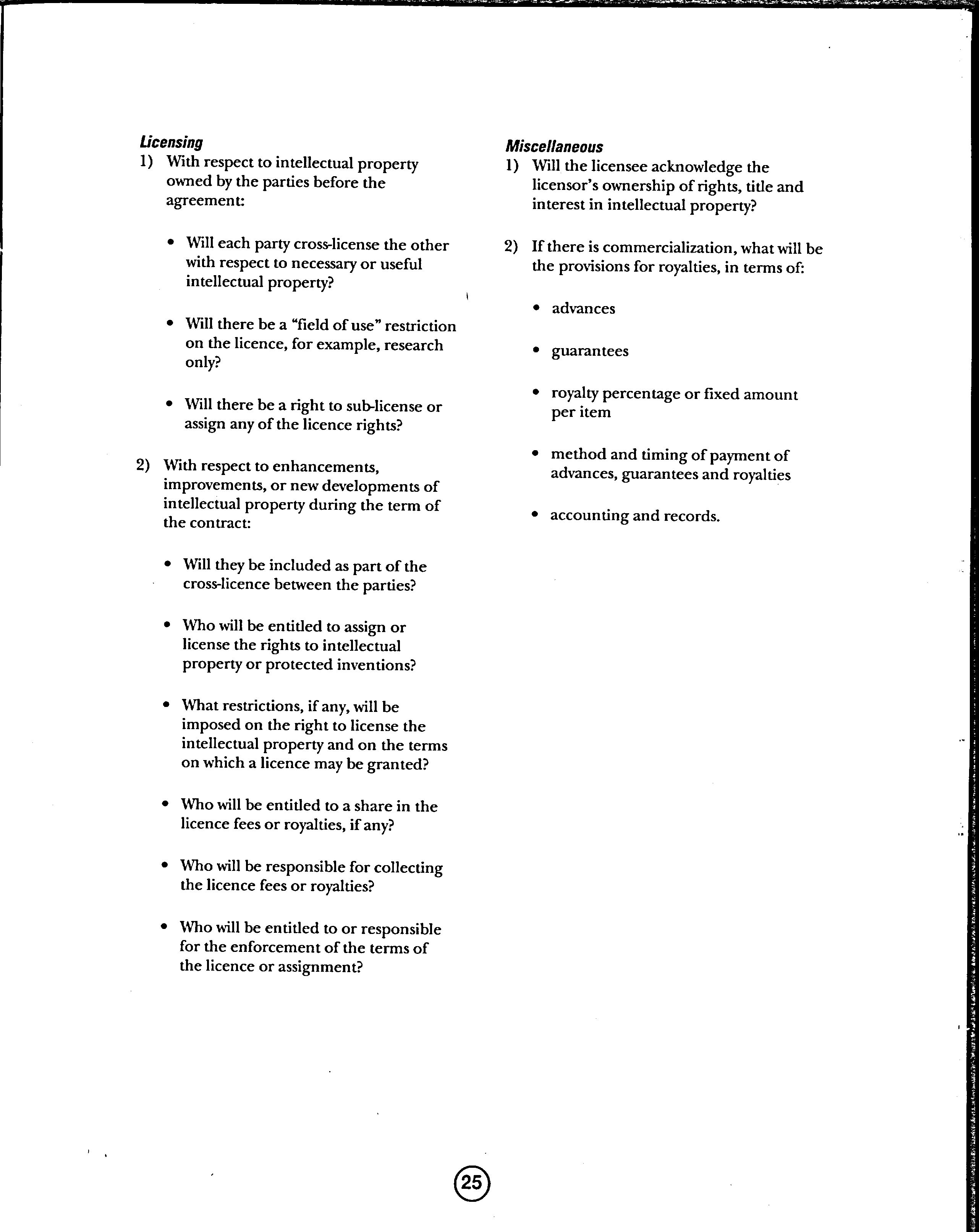 Licensing

1) With respect to intellectual property owned by the parties before the agreement:

• Will each party cross-license the other with respect to necessary or useful intellectual property?

• Will there be a "field of use" restriction on the licence, for example, research only?

• Will there be a right to sub-license or assign any of the licence rights?

2) With respect to enhancements, improvements, or new developments of intellectual property during the term of the contract:

• Will they be included as part of the cross-licence between the parties?

• Who will be entitled to assign or license the rights to intellectual property or protected inventions?

• What restrictions, if any, will be imposed on the right to license the intellectual property and on the terms on which a licence may be granted?

• Who will be entitled to a share in the licence fees or royalties, if any?

• Who will be responsible for collecting the licence fees or royalties?

• Who will be entitled to or responsible for the enforcement of the terms of the licence or assignment?

Miscellaneous

1) Will the licensee acknowledge the licensor's ownership of rights, title and interest in intellectual property?

2) If there is commercialization, what will be the provisions for royalties, in terms of:

• advances

• guarantees

• royalty percentage or fixed amount per item

• method and timing of payment of advances, guarantees and royalties

• accounting and records.

25